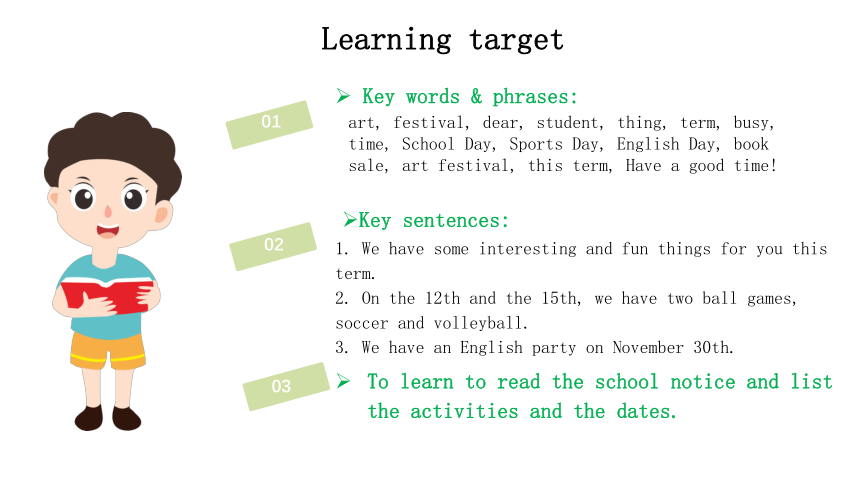 Learning target

01

➢ Key words & phrases:

art, festival, dear, student, thing, term, busy, time, School Day, Sports Day, English Day, book sale, art festival, this term, Have a good time!

02

➢Key sentences:

1. We have some interesting and fun things for you this term.

2. On the 12th and the 15th, we have two ball games, soccer and volleyball.

3. We have an English party on November 30th.

03

➢ To learn to read the school notice and list the activities and the dates.